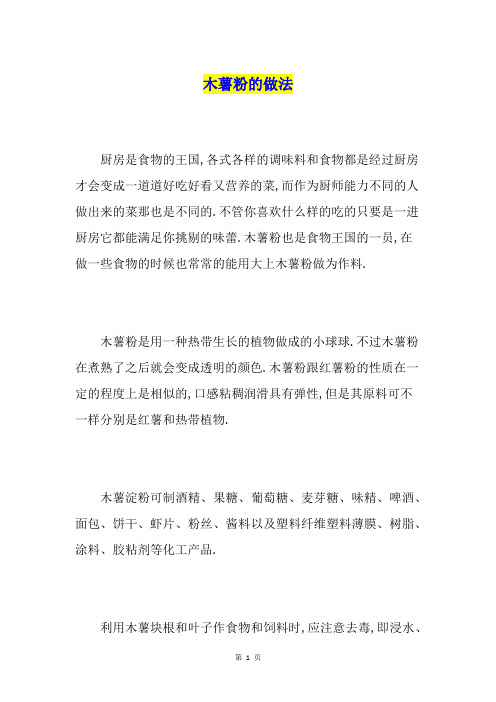 木薯粉的做法

厨房是食物的王国,各式各样的调味料和食物都是经过厨房才会变成一道道好吃好看又营养的菜,而作为厨师能力不同的人做出来的菜那也是不同的.不管你喜欢什么样的吃的只要是一进厨房它都能满足你挑剔的味蕾.木薯粉也是食物王国的一员,在做一些食物的时候也常常的能用大上木薯粉做为作料.

木薯粉是用一种热带生长的植物做成的小球球.不过木薯粉在煮熟了之后就会变成透明的颜色.木薯粉跟红薯粉的性质在一定的程度上是相似的,口感粘稠润滑具有弹性,但是其原料可不一样分别是红薯和热带植物.

木薯淀粉可制酒精、果糖、葡萄糖、麦芽糖、味精、啤酒、面包、饼干、虾片、粉丝、酱料以及塑料纤维塑料薄膜、树脂、涂料、胶粘剂等化工产品.

利用木薯块根和叶子作食物和饲料时,应注意去毒,即浸水、

第 1 页